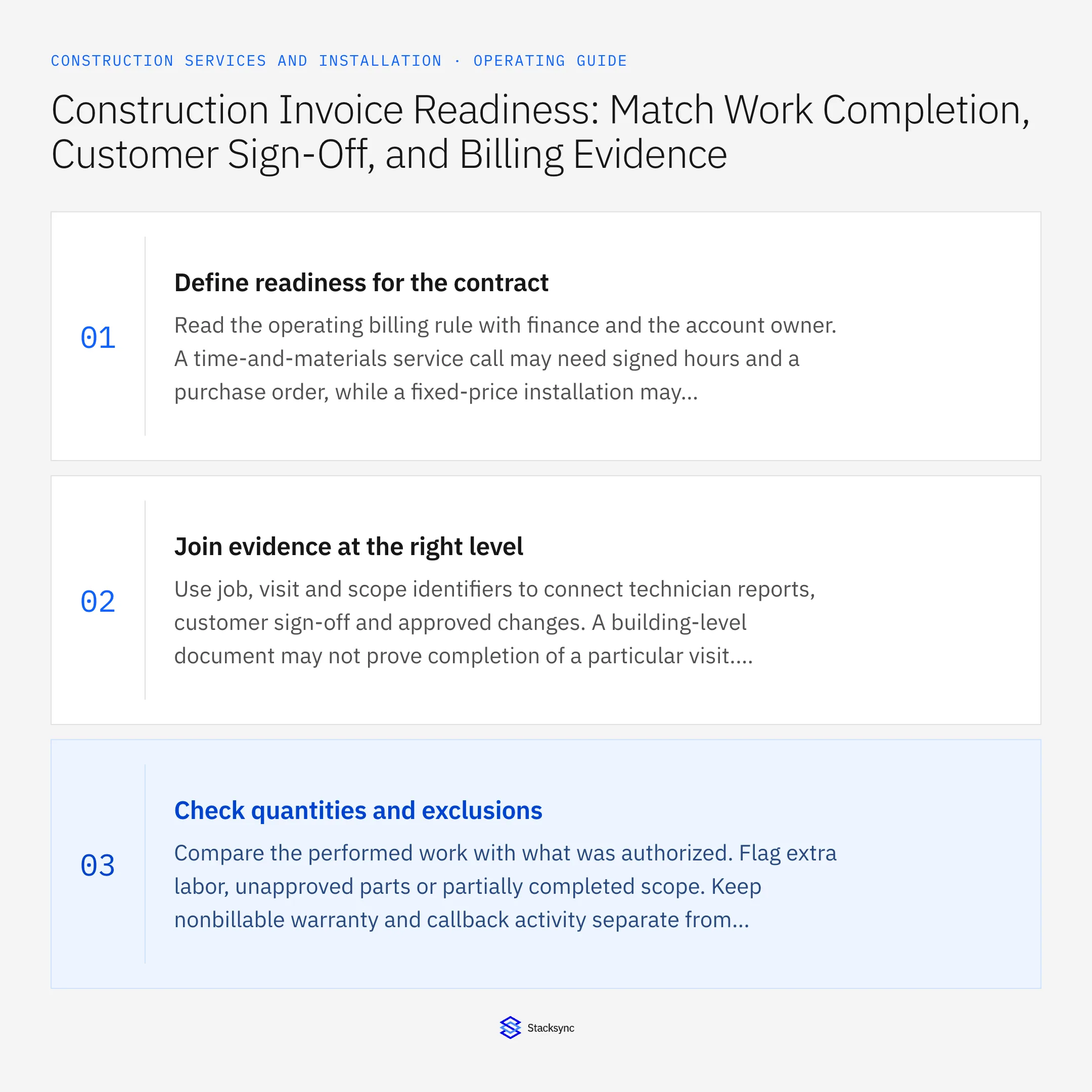 CONSTRUCTION SERVICES AND INSTALLATION · OPERATING GUIDE

Construction Invoice Readiness: Match Work Completion, Customer Sign-Off, and Billing Evidence

01

Define readiness for the contract

Read the operating billing rule with finance and the account owner. A time-and-materials service call may need signed hours and a purchase order, while a fixed-price installation may...

02

Join evidence at the right level

Use job, visit and scope identifiers to connect technician reports, customer sign-off and approved changes. A building-level document may not prove completion of a particular visit....

03

Check quantities and exclusions

Compare the performed work with what was authorized. Flag extra labor, unapproved parts or partially completed scope. Keep nonbillable warranty and callback activity separate from...

Stacksync